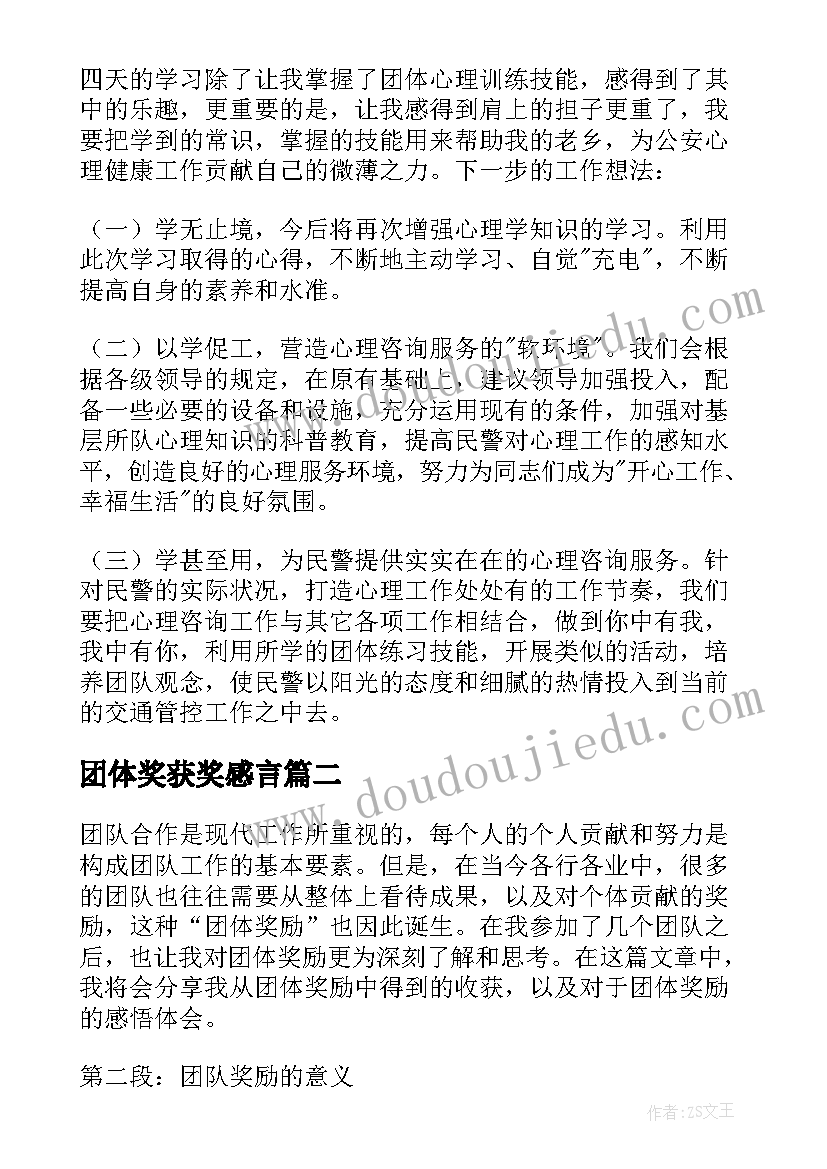 四天的学习除了让我掌握了团体心理训练技能，感得到了其中的乐趣，更重要的是，让我感得到肩上的担子更重了，我要把学到的常识，掌握的技能用来帮助我的老乡，为公安心理健康工作贡献自己的微薄之力。下一步的工作想法：

（一）学无止境，今后将再次增强心理学知识的学习。利用此次学习取得的心得，不断地主动学习、自觉"充电"，不断提高自身的素养和水准。

（二）以学促工，营造心理咨询服务的"软环境"。我们会根据各级领导的规定，在原有基础上，建议领导加强投入，配备一些必要的设备和设施，充分运用现有的条件，加强对基层所队心理知识的科普教育，提高民警对心理工作的感知水平，创造良好的心理服务环境，努力为同志们成为"开心工作、幸福生活"的良好氛围。

（三）学甚至用，为民警提供实实在在的心理咨询服务。针对民警的实际状况，打造心理工作处处有的工作节奏，我们要把心理咨询工作与其它各项工作相结合，做到你中有我，我中有你，利用所学的团体练习技能，开展类似的活动，培养团队观念，使民警以阳光的态度和细腻的热情投入到当前的交通管控工作之中去。

团体奖获奖感言篇二

团队合作是现代工作所重视的，每个人的个人贡献和努力是构成团队工作的基本要素。但是，在当今各行各业中，很多的团队也往往需要从整体上看待成果，以及对个体贡献的奖励，这种“团体奖励”也因此诞生。在我参加了几个团队之后，也让我对团体奖励更为深刻了解和思考。在这篇文章中，我将会分享我从团体奖励中得到的收获，以及对于团体奖励的感悟体会。

第二段：团队奖励的意义

www.doudoujiedu.com

作者：ZS文王